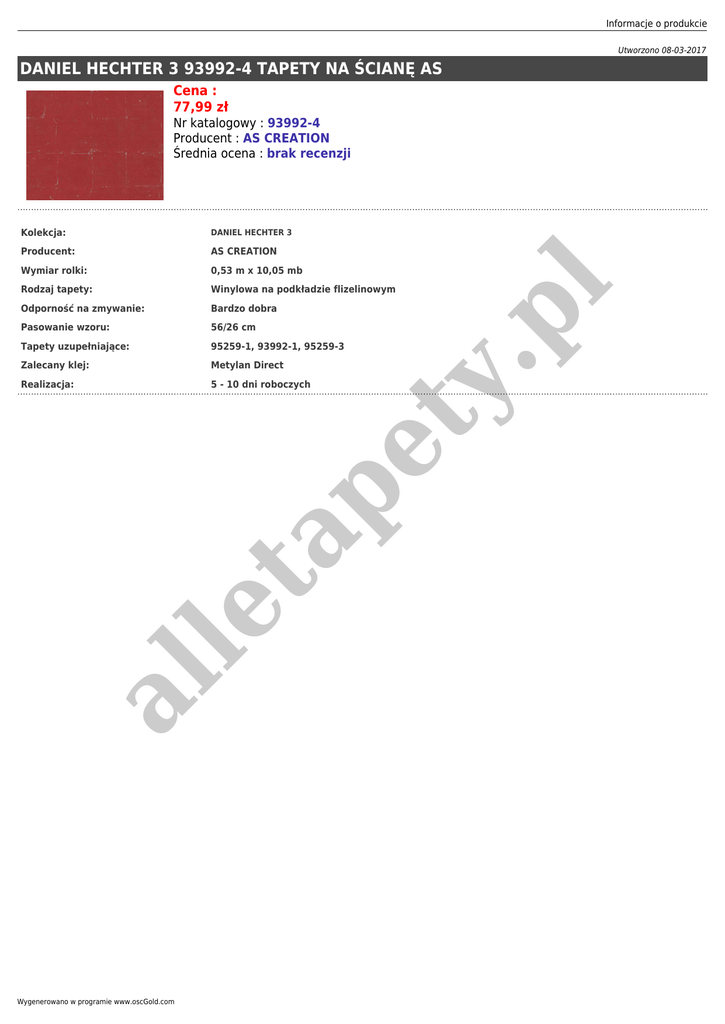 Informacje o produkcie

Utworzono 08-03-2017

DANIEL HECHTER 3 93992-4 TAPETY NA ŚCIANĘ AS

Cena :
77,99 zł
Nr katalogowy : 93992-4
Producent : AS CREATION
Średnia ocena : brak recenzji

Kolekcja: DANIEL HECHTER 3
Producent: AS CREATION
Wymiar rolki: 0,53 m x 10,05 mb
Rodzaj tapety: Winylowa na podkładzie flizelinowym
Odporność na zmywanie: Bardzo dobra
Pasowanie wzoru: 56/26 cm
Tapety uzupełniające: 95259-1, 93992-1, 95259-3
Zalecany klej: Metylan Direct
Realizacja: 5 - 10 dni roboczych

Wygenerowano w programie www.oscGold.com

alletapety.pl